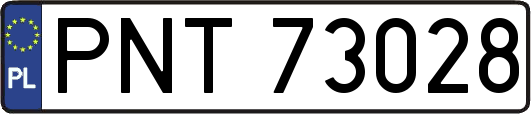 PL
PNT 73028